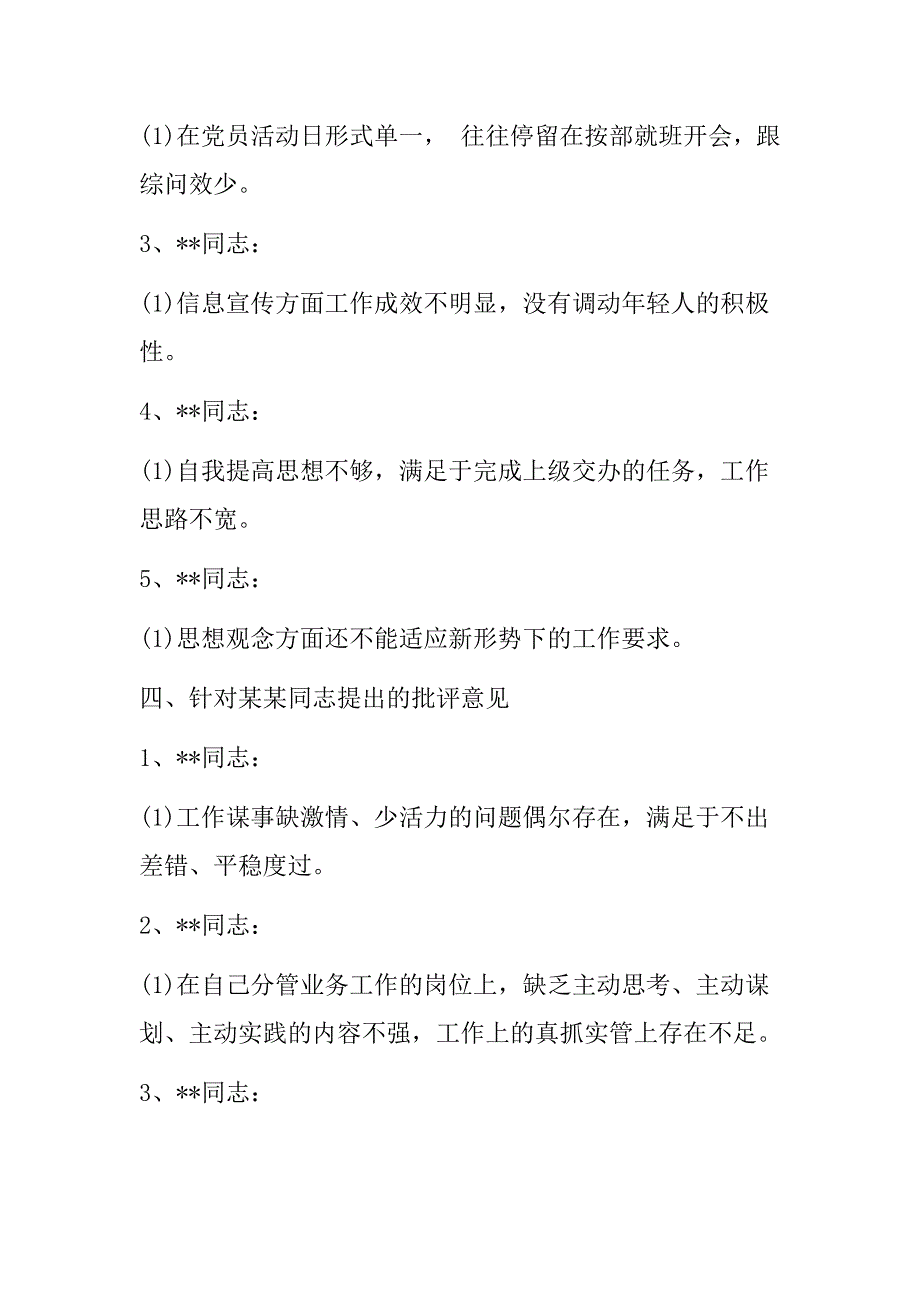 (1)在党员活动日形式单一， 往往停留在按部就班开会，跟综问效少。

3、**同志：

(1)信息宣传方面工作成效不明显，没有调动年轻人的积极性。

4、**同志：

(1)自我提高思想不够，满足于完成上级交办的任务，工作思路不宽。

5、**同志：

(1)思想观念方面还不能适应新形势下的工作要求。

四、针对某某同志提出的批评意见

1、**同志：

(1)工作谋事缺激情、少活力的问题偶尔存在，满足于不出差错、平稳度过。

2、**同志：

(1)在自己分管业务工作的岗位上，缺乏主动思考、主动谋划、主动实践的内容不强，工作上的真抓实管上存在不足。

3、**同志：